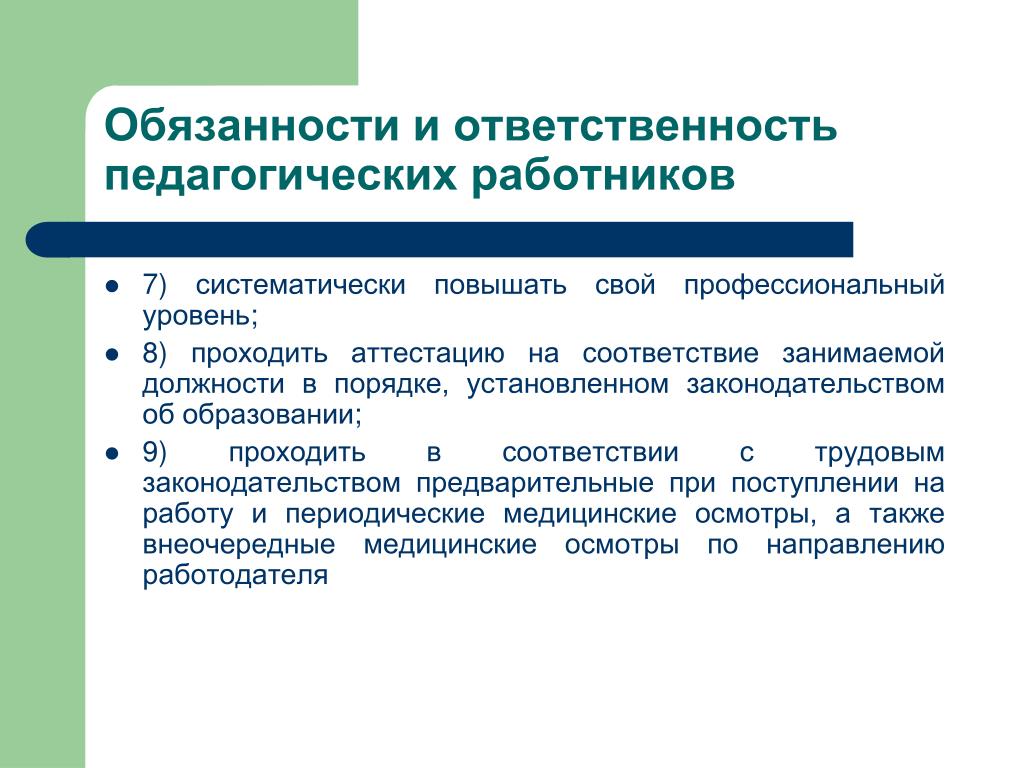 Обязанности и ответственность педагогических работников

- 7) систематически повышать свой профессиональный уровень;
- 8) проходить аттестацию на соответствие занимаемой должности в порядке, установленном законодательством об образовании;
- 9) проходить в соответствии с трудовым законодательством предварительные при поступлении на работу и периодические медицинские осмотры, а также внеочередные медицинские осмотры по направлению работодателя